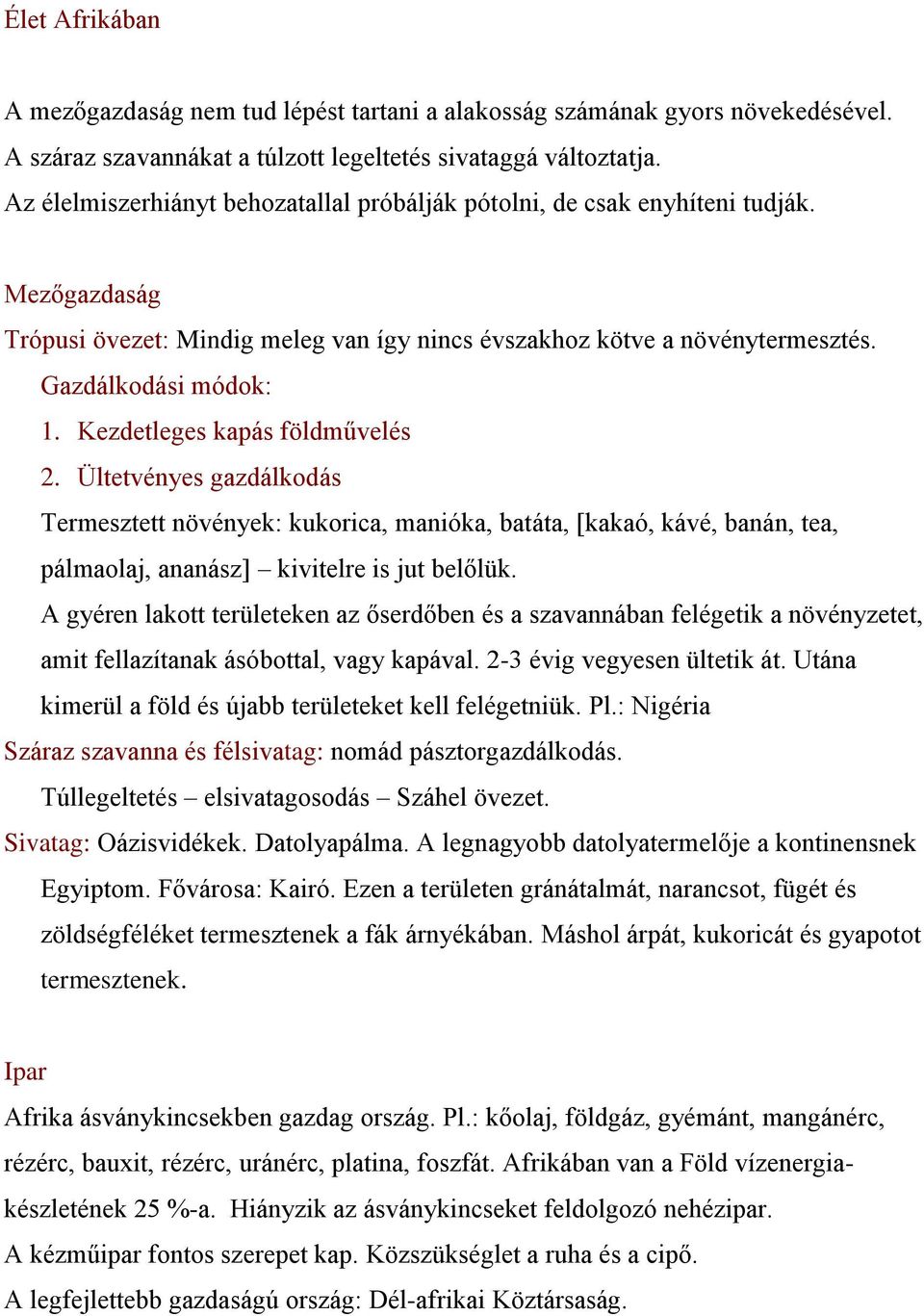 Élet Afrikában

A mezőgazdaság nem tud lépést tartani a alakosság számának gyors növekedésével.
A száraz szavannákat a túlzott legeltetés sivataggá változtatja.
Az élelmiszerhiányt behozatallal próbálják pótolni, de csak enyhíteni tudják.

Mezőgazdaság
Trópusi övezet: Mindig meleg van így nincs évszakhoz kötve a növénytermesztés.
Gazdálkodási módok:
1. Kezdetleges kapás földművelés
2. Ültetvényes gazdálkodás
Termesztett növények: kukorica, manióka, batáta, [kakaó, kávé, banán, tea, pálmaolaj, ananász] – kivitelre is jut belőlük.
A gyéren lakott területeken az őserdőben és a szavannában felégetik a növényzetet, amit fellazítanak ásóbottal, vagy kapával. 2-3 évig vegyesen ültetik át. Utána kimerül a föld és újabb területeket kell felégetniük. Pl.: Nigéria
Száraz szavanna és félsivatag: nomád pásztorgazdálkodás.
Túllegeltetés – elsivatagosodás – Száhel övezet.
Sivatag: Oázisvidékek. Datolyapálma. A legnagyobb datolyatermelője a kontinensnek Egyiptom. Fővárosa: Kairó. Ezen a területen gránátalmát, narancsot, fügét és zöldségféléket termesztenek a fák árnyékában. Máshol árpát, kukoricát és gyapotot termesztenek.

Ipar
Afrika ásványkincsekben gazdag ország. Pl.: kőolaj, földgáz, gyémánt, mangánérc, rézérc, bauxit, rézérc, uránérc, platina, foszfát. Afrikában van a Föld vízenergiakészletének 25 %-a. Hiányzik az ásványkincseket feldolgozó nehézipar.
A kézműipar fontos szerepet kap. Közszükséglet a ruha és a cipő.
A legfejlettebb gazdaságú ország: Dél-afrikai Köztársaság.